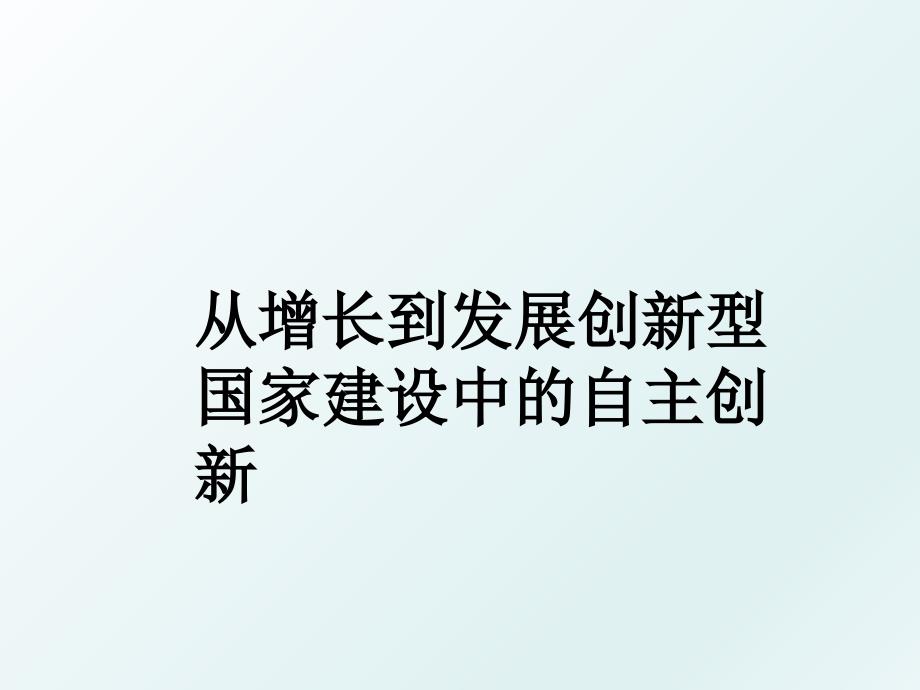 从增长到发展创新型国家建设中的自主创新